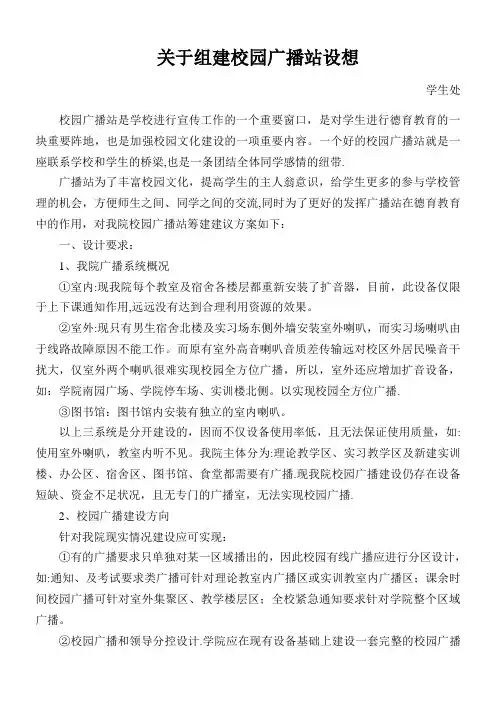 关于组建校园广播站设想

学生处

校园广播站是学校进行宣传工作的一个重要窗口，是对学生进行德育教育的一块重要阵地，也是加强校园文化建设的一项重要内容。一个好的校园广播站就是一座联系学校和学生的桥梁,也是一条团结全体同学感情的纽带.

广播站为了丰富校园文化，提高学生的主人翁意识，给学生更多的参与学校管理的机会，方便师生之间、同学之间的交流,同时为了更好的发挥广播站在德育教育中的作用，对我院校园广播站筹建建议方案如下：

一、设计要求：

1、我院广播系统概况

①室内:现我院每个教室及宿舍各楼层都重新安装了扩音器，目前，此设备仅限于上下课通知作用,远远没有达到合理利用资源的效果。

②室外:现只有男生宿舍北楼及实习场东侧外墙安装室外喇叭，而实习场喇叭由于线路故障原因不能工作。而原有室外高音喇叭音质差传输远对校区外居民噪音干扰大，仅室外两个喇叭很难实现校园全方位广播，所以，室外还应增加扩音设备，如：学院南园广场、学院停车场、实训楼北侧。以实现校园全方位广播.

③图书馆：图书馆内安装有独立的室内喇叭。

以上三系统是分开建设的，因而不仅设备使用率低，且无法保证使用质量，如:使用室外喇叭，教室内听不见。我院主体分为:理论教学区、实习教学区及新建实训楼、办公区、宿舍区、图书馆、食堂都需要有广播.现我院校园广播建设仍存在设备短缺、资金不足状况，且无专门的广播室，无法实现校园广播.

2、校园广播建设方向

针对我院现实情况建设应可实现：

①有的广播要求只单独对某一区域播出的，因此校园有线广播应进行分区设计，如:通知、及考试要求类广播可针对理论教室内广播区或实训教室内广播区；课余时间校园广播可针对室外集聚区、教学楼层区；全校紧急通知要求针对学院整个区域广播。

②校园广播和领导分控设计.学院应在现有设备基础上建设一套完整的校园广播